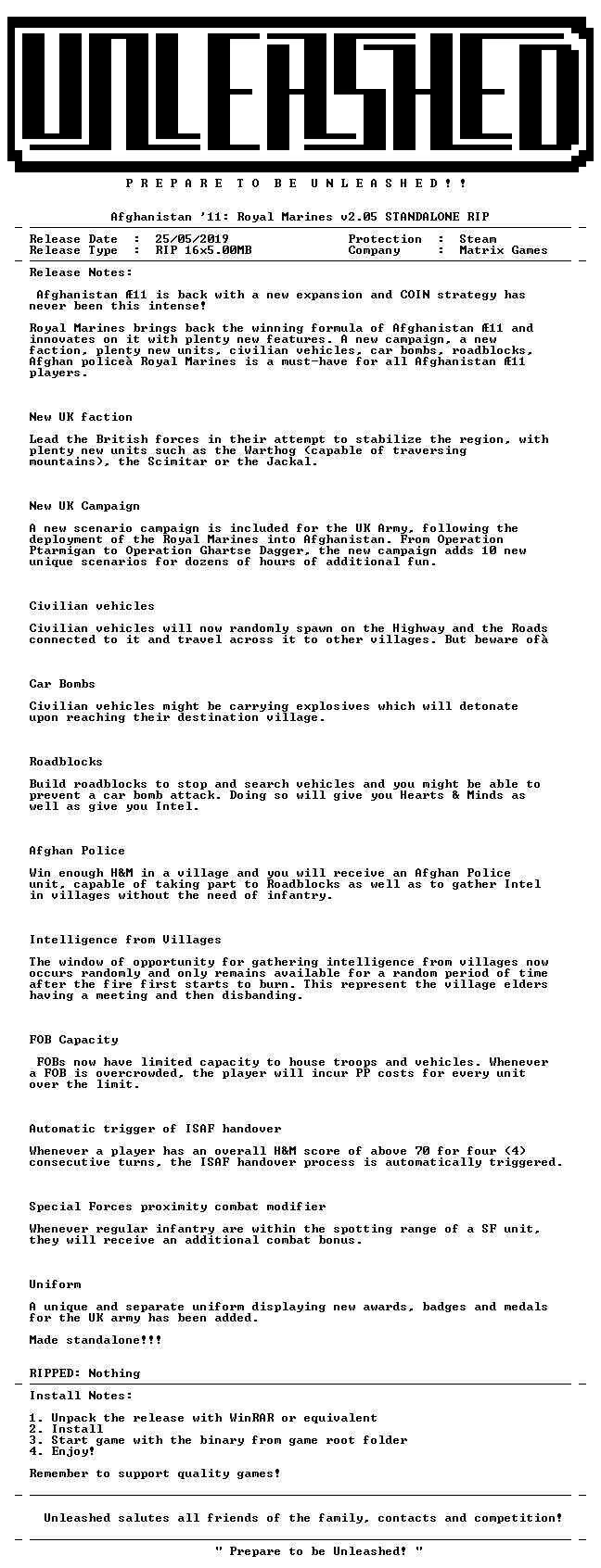 UNLEASHED

P R E P A R E T O B E U N L E A S H E D ! !

Afghanistan '11: Royal Marines v2.05 STANDALONE RIP

Release Date : 25/05/2019
Release Type : RIP 16x5.00MB
Protection : Steam
Company : Matrix Games

Release Notes:

Afghanistan Æ11 is back with a new expansion and COIN strategy has never been this intense!

Royal Marines brings back the winning formula of Afghanistan Æ11 and innovates on it with plenty new features. A new campaign, a new faction, plenty new units, civilian vehicles, car bombs, roadblocks, Afghan policeà Royal Marines is a must-have for all Afghanistan Æ11 players.

New UK faction

Lead the British forces in their attempt to stabilize the region, with plenty new units such as the Warthog (capable of traversing mountains), the Scimitar or the Jackal.

New UK Campaign

A new scenario campaign is included for the UK Army, following the deployment of the Royal Marines into Afghanistan. From Operation Ptarmigan to Operation Ghartse Dagger, the new campaign adds 10 new unique scenarios for dozens of hours of additional fun.

Civilian vehicles

Civilian vehicles will now randomly spawn on the Highway and the Roads connected to it and travel across it to other villages. But beware ofà

Car Bombs

Civilian vehicles might be carrying explosives which will detonate upon reaching their destination village.

Roadblocks

Build roadblocks to stop and search vehicles and you might be able to prevent a car bomb attack. Doing so will give you Hearts & Minds as well as give you Intel.

Afghan Police

Win enough H&M in a village and you will receive an Afghan Police unit, capable of taking part to Roadblocks as well as to gather Intel in villages without the need of infantry.

Intelligence from Villages

The window of opportunity for gathering intelligence from villages now occurs randomly and only remains available for a random period of time after the fire first starts to burn. This represent the village elders having a meeting and then disbanding.

FOB Capacity

FOBs now have limited capacity to house troops and vehicles. Whenever a FOB is overcrowded, the player will incur PP costs for every unit over the limit.

Automatic trigger of ISAF handover

Whenever a player has an overall H&M score of above 70 for four (4) consecutive turns, the ISAF handover process is automatically triggered.

Special Forces proximity combat modifier

Whenever regular infantry are within the spotting range of a SF unit, they will receive an additional combat bonus.

Uniform

A unique and separate uniform displaying new awards, badges and medals for the UK army has been added.

Made standalone!!!

RIPPED: Nothing

Install Notes:

1. Unpack the release with WinRAR or equivalent
2. Install
3. Start game with the binary from game root folder
4. Enjoy!

Remember to support quality games!

Unleashed salutes all friends of the family, contacts and competition!

" Prepare to be Unleashed! "